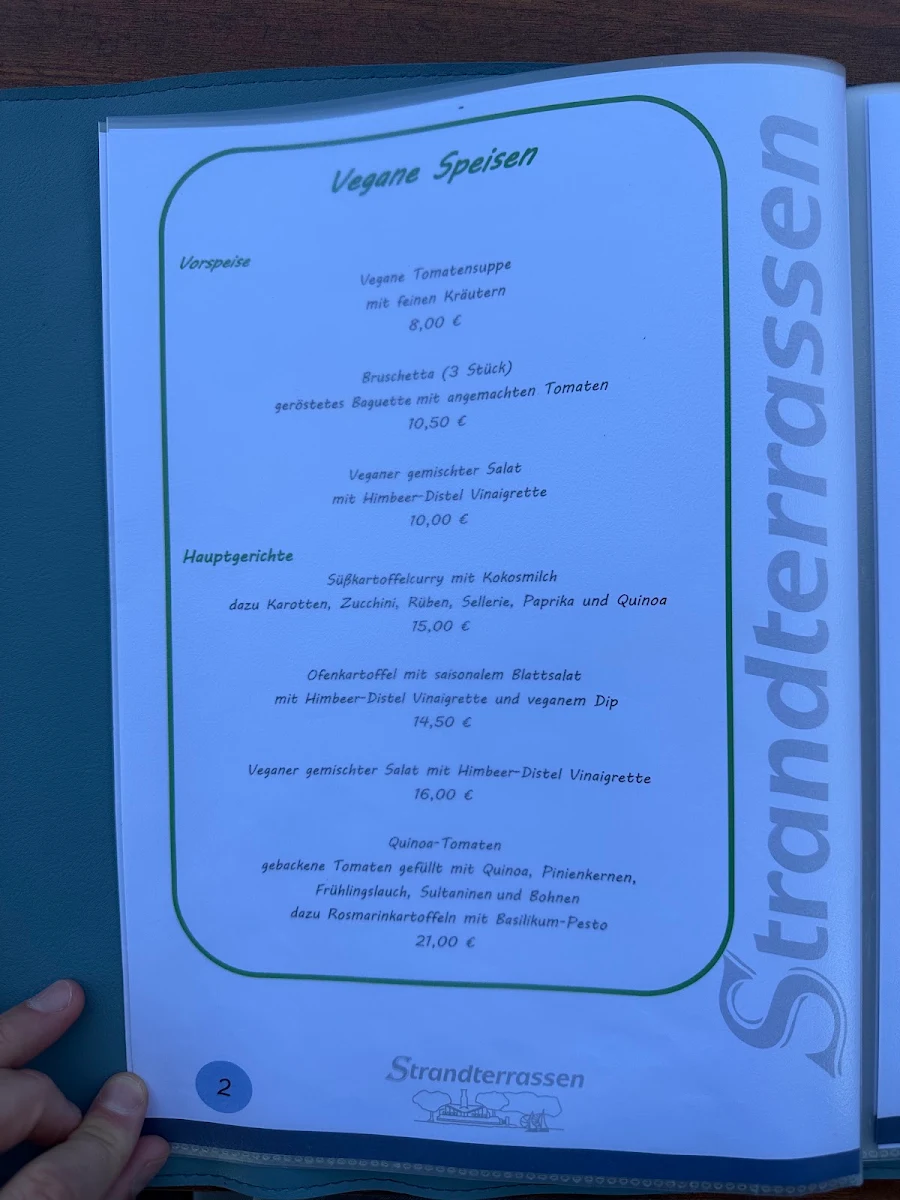 Vegane Speisen

Vorspeise

Vegane Tomatensuppe
mit feinen Kräutern
8,00 €

Bruschetta (3 Stück)
geröstetes Baguette mit angemachten Tomaten
10,50 €

Veganer gemischter Salat
mit Himbeer-Distel Vinaigrette
10,00 €

Hauptgerichte

Süßkartoffelcurry mit Kokosmilch
dazu Karotten, Zucchini, Rüben, Sellerie, Paprika und Quinoa
15,00 €

Ofenkartoffel mit saisonalem Blattsalat
mit Himbeer-Distel Vinaigrette und veganem Dip
14,50 €

Veganer gemischter Salat mit Himbeer-Distel Vinaigrette
16,00 €

Quinoa-Tomaten
gebackene Tomaten gefüllt mit Quinoa, Pinienkernen,
Frühlingslauch, Sultaninen und Bohnen
dazu Rosmarinkartoffeln mit Basilikum-Pesto
21,00 €

Strandterrassen

2

Strandterrassen